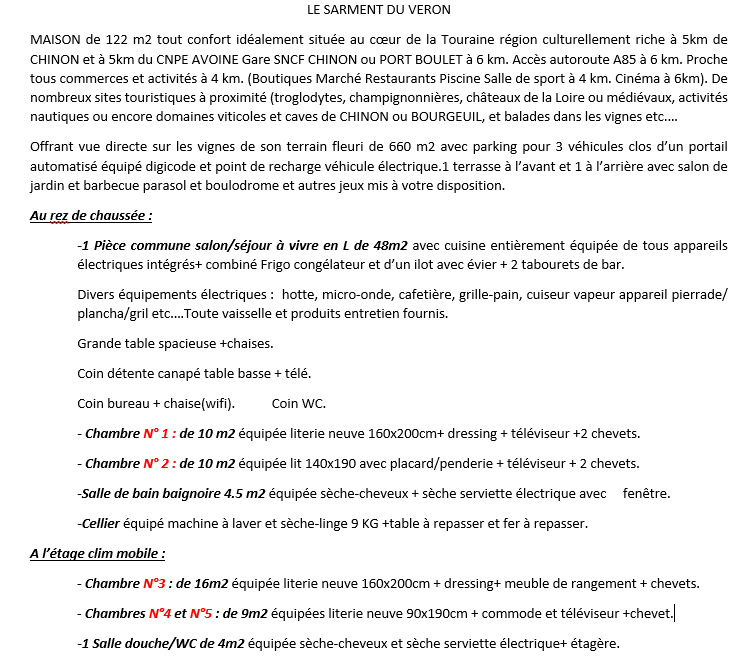 LE SARMENT DU VERON

MAISON de 122 m2 tout confort idéalement située au cœur de la Touraine région culturellement riche à 5km de CHINON et à 5km du CNPE AVOINE Gare SNCF CHINON ou PORT BOULET à 6 km. Accès autoroute A85 à 6 km. Proche tous commerces et activités à 4 km. (Boutiques Marché Restaurants Piscine Salle de sport à 4 km. Cinéma à 6km). De nombreux sites touristiques à proximité (troglodytes, champignonnières, châteaux de la Loire ou médiévaux, activités nautiques ou encore domaines viticoles et caves de CHINON ou BOURGEUIL, et balades dans les vignes etc….

Offrant vue directe sur les vignes de son terrain fleuri de 660 m2 avec parking pour 3 véhicules clos d'un portail automatisé équipé digicode et point de recharge véhicule électrique.1 terrasse à l'avant et 1 à l'arrière avec salon de jardin et barbecue parasol et boulodrome et autres jeux mis à votre disposition.

Au rez de chaussée :

-1 Pièce commune salon/séjour à vivre en L de 48m2 avec cuisine entièrement équipée de tous appareils électriques intégrés+ combiné Frigo congélateur et d'un ilot avec évier + 2 tabourets de bar.

Divers équipements électriques : hotte, micro-onde, cafetière, grille-pain, cuiseur vapeur appareil pierrade/ plancha/gril etc.…Toute vaisselle et produits entretien fournis.

Grande table spacieuse +chaises.

Coin détente canapé table basse + télé.

Coin bureau + chaise(wifi). Coin WC.

- Chambre N° 1 : de 10 m2 équipée literie neuve 160x200cm+ dressing + téléviseur +2 chevets.

- Chambre N° 2 : de 10 m2 équipée lit 140x190 avec placard/penderie + téléviseur + 2 chevets.

-Salle de bain baignoire 4.5 m2 équipée sèche-cheveux + sèche serviette électrique avec fenêtre.

-Cellier équipé machine à laver et sèche-linge 9 KG +table à repasser et fer à repasser.

A l'étage clim mobile :

- Chambre N°3 : de 16m2 équipée literie neuve 160x200cm + dressing+ meuble de rangement + chevets.

- Chambres N°4 et N°5 : de 9m2 équipées literie neuve 90x190cm + commode et téléviseur +chevet.

-1 Salle douche/WC de 4m2 équipée sèche-cheveux et sèche serviette électrique+ étagère.